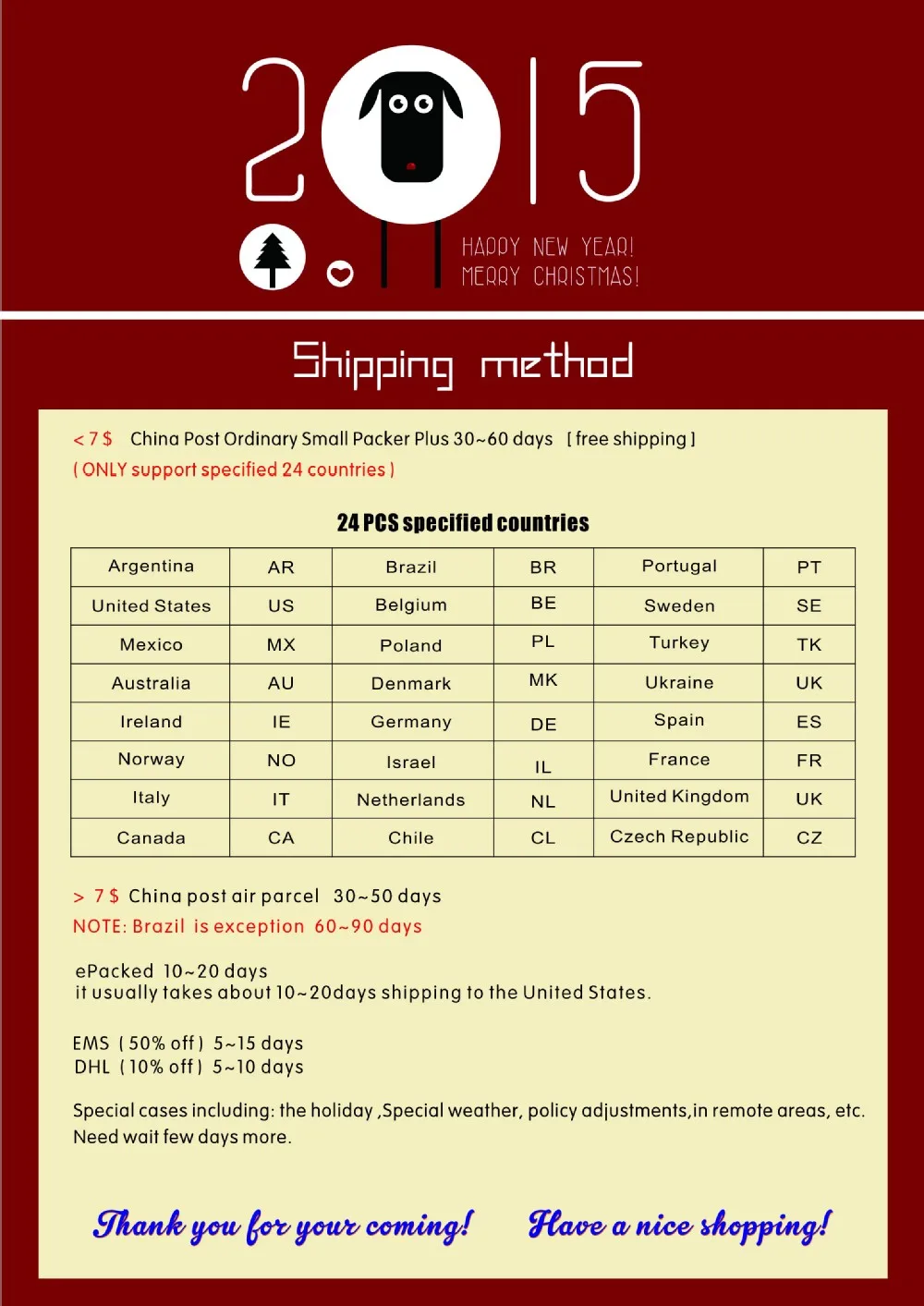 2015

HAPPY NEW YEAR!
MERRY CHRISTMAS!

Shipping method

< 7 $ China Post Ordinary Small Packer Plus 30~60 days [ free shipping ]
( ONLY support specified 24 countries )

24 PCS specified countries

| Argentina | AR | Brazil | BR | Portugal | PT |
|---|---|---|---|---|---|
| United States | US | Belgium | BE | Sweden | SE |
| Mexico | MX | Poland | PL | Turkey | TK |
| Australia | AU | Denmark | MK | Ukraine | UK |
| Ireland | IE | Germany | DE | Spain | ES |
| Norway | NO | Israel | IL | France | FR |
| Italy | IT | Netherlands | NL | United Kingdom | UK |
| Canada | CA | Chile | CL | Czech Republic | CZ |

> 7 $ China post air parcel 30~50 days
NOTE: Brazil is exception 60~90 days

ePacked 10~20 days
it usually takes about 10~20days shipping to the United States.

EMS ( 50% off ) 5~15 days
DHL ( 10% off ) 5~10 days

Special cases including: the holiday ,Special weather, policy adjustments,in remote areas, etc. Need wait few days more.

Thank you for your coming! Have a nice shopping!